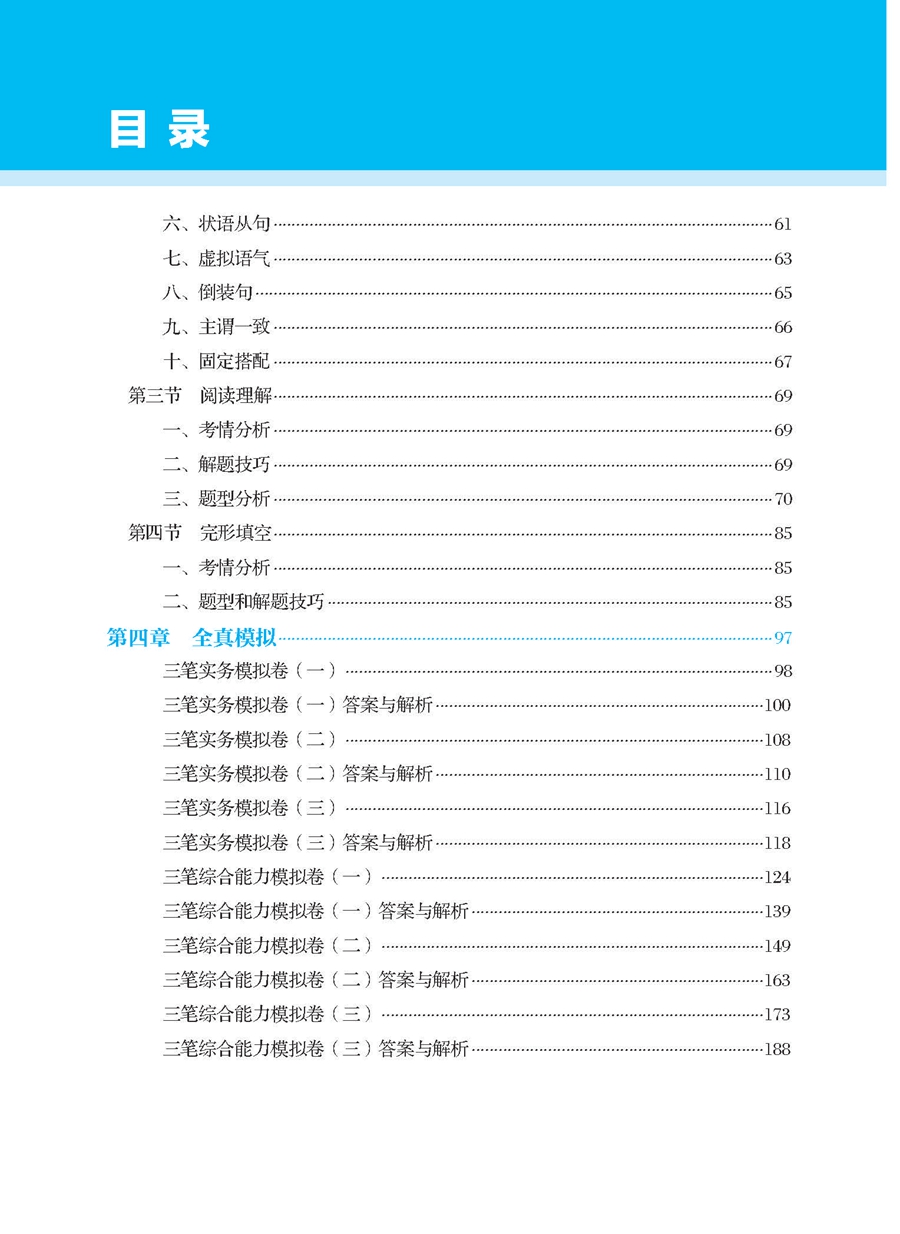 目录

六、状语从句……61
七、虚拟语气……63
八、倒装句……65
九、主谓一致……66
十、固定搭配……67
第三节 阅读理解……69
一、考情分析……69
二、解题技巧……69
三、题型分析……70
第四节 完形填空……85
一、考情分析……85
二、题型和解题技巧……85
第四章 全真模拟……97
三笔实务模拟卷（一）……98
三笔实务模拟卷（一）答案与解析……100
三笔实务模拟卷（二）……108
三笔实务模拟卷（二）答案与解析……110
三笔实务模拟卷（三）……116
三笔实务模拟卷（三）答案与解析……118
三笔综合能力模拟卷（一）……124
三笔综合能力模拟卷（一）答案与解析……139
三笔综合能力模拟卷（二）……149
三笔综合能力模拟卷（二）答案与解析……163
三笔综合能力模拟卷（三）……173
三笔综合能力模拟卷（三）答案与解析……188